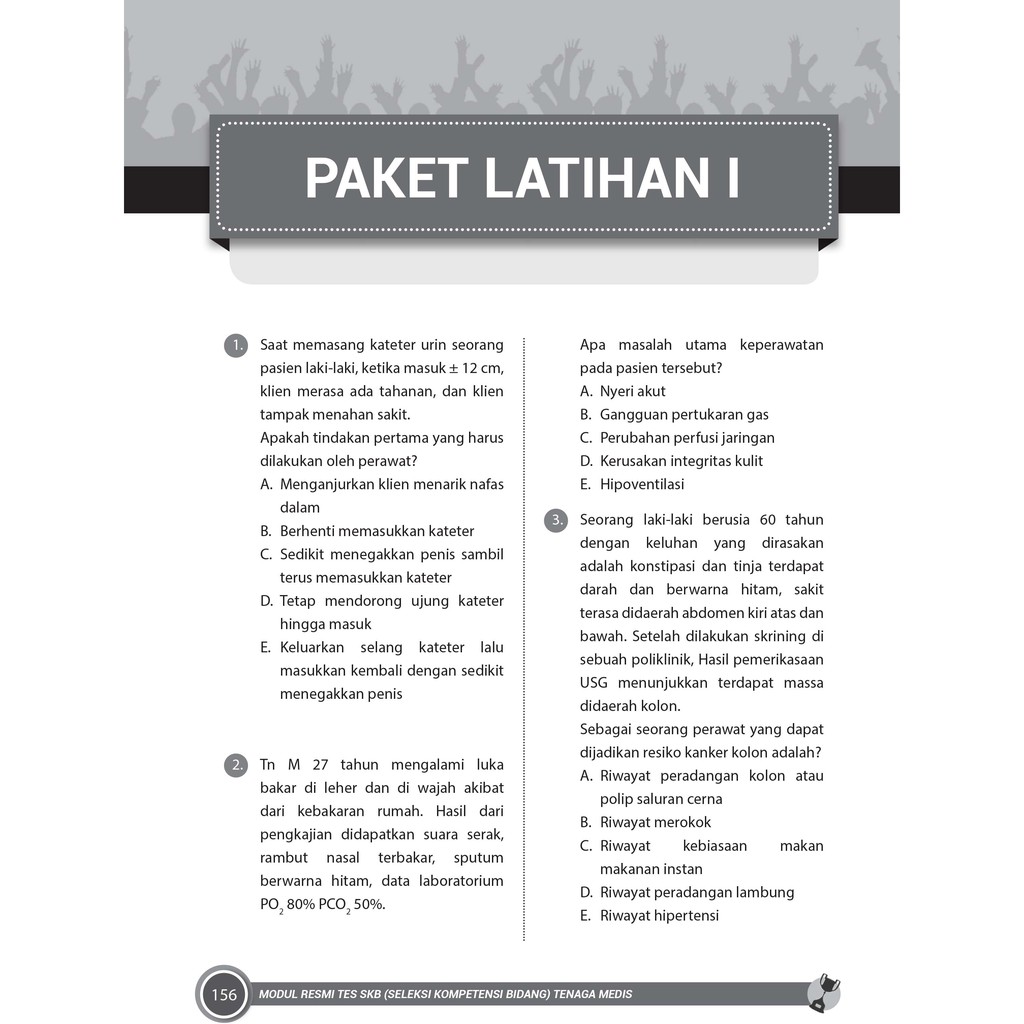 PAKET LATIHAN I

1. Saat memasang kateter urin seorang pasien laki-laki, ketika masuk ± 12 cm, klien merasa ada tahanan, dan klien tampak menahan sakit.
Apakah tindakan pertama yang harus dilakukan oleh perawat?
A. Menganjurkan klien menarik nafas dalam
B. Berhenti memasukkan kateter
C. Sedikit menegakkan penis sambil terus memasukkan kateter
D. Tetap mendorong ujung kateter hingga masuk
E. Keluarkan selang kateter lalu masukkan kembali dengan sedikit menegakkan penis

2. Tn M 27 tahun mengalami luka bakar di leher dan di wajah akibat dari kebakaran rumah. Hasil dari pengkajian didapatkan suara serak, rambut nasal terbakar, sputum berwarna hitam, data laboratorium $PO_2$ 80% $PCO_2$ 50%.
Apa masalah utama keperawatan pada pasien tersebut?
A. Nyeri akut
B. Gangguan pertukaran gas
C. Perubahan perfusi jaringan
D. Kerusakan integritas kulit
E. Hipoventilasi

3. Seorang laki-laki berusia 60 tahun dengan keluhan yang dirasakan adalah konstipasi dan tinja terdapat darah dan berwarna hitam, sakit terasa didaerah abdomen kiri atas dan bawah. Setelah dilakukan skrining di sebuah poliklinik, Hasil pemerikasaan USG menunjukkan terdapat massa didaerah kolon.
Sebagai seorang perawat yang dapat dijadikan resiko kanker kolon adalah?
A. Riwayat peradangan kolon atau polip saluran cerna
B. Riwayat merokok
C. Riwayat kebiasaan makan makanan instan
D. Riwayat peradangan lambung
E. Riwayat hipertensi

156 MODUL RESMI TES SKB (SELEKSI KOMPETENSI BIDANG) TENAGA MEDIS